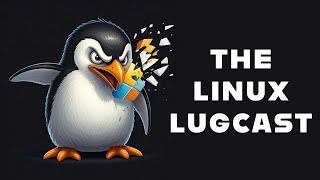 THE LINUX LUGCAST